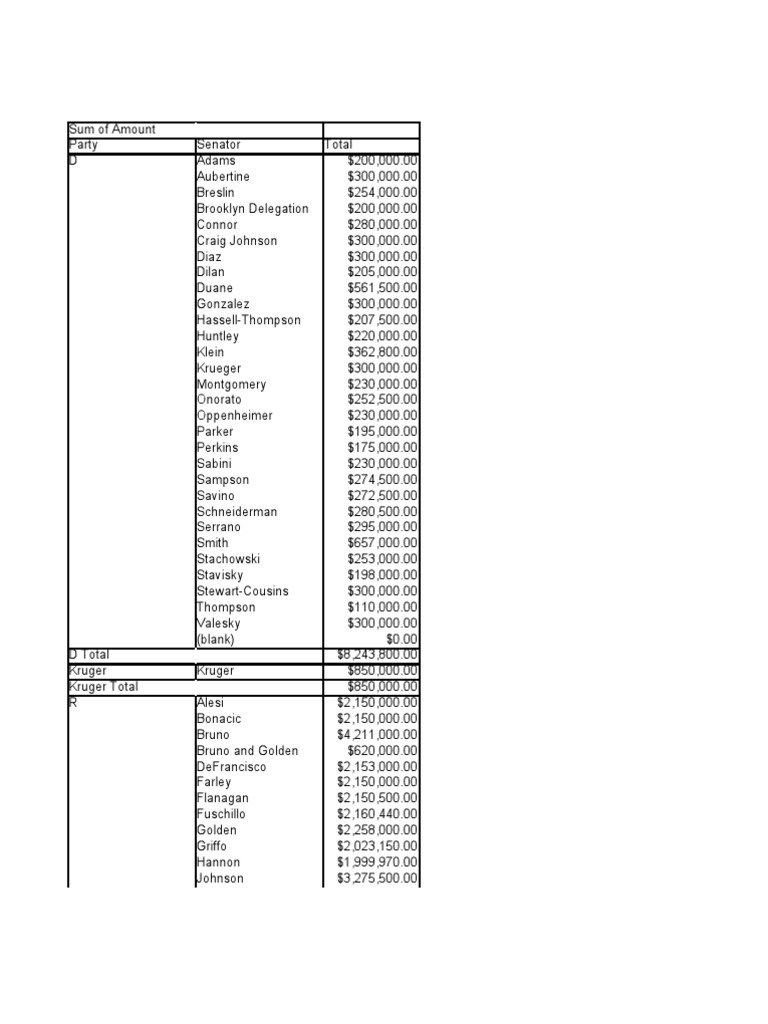 | Sum of Amount | | |
|---|---|---|
| Party | Senator | Total |
| D | Adams | $200,000.00 |
| | Aubertine | $300,000.00 |
| | Breslin | $254,000.00 |
| | Brooklyn Delegation | $200,000.00 |
| | Connor | $280,000.00 |
| | Craig Johnson | $300,000.00 |
| | Diaz | $300,000.00 |
| | Dilan | $205,000.00 |
| | Duane | $561,500.00 |
| | Gonzalez | $300,000.00 |
| | Hassell-Thompson | $207,500.00 |
| | Huntley | $220,000.00 |
| | Klein | $362,800.00 |
| | Krueger | $300,000.00 |
| | Montgomery | $230,000.00 |
| | Onorato | $252,500.00 |
| | Oppenheimer | $230,000.00 |
| | Parker | $195,000.00 |
| | Perkins | $175,000.00 |
| | Sabini | $230,000.00 |
| | Sampson | $274,500.00 |
| | Savino | $272,500.00 |
| | Schneiderman | $280,500.00 |
| | Serrano | $295,000.00 |
| | Smith | $657,000.00 |
| | Stachowski | $253,000.00 |
| | Stavisky | $198,000.00 |
| | Stewart-Cousins | $300,000.00 |
| | Thompson | $110,000.00 |
| | Valesky | $300,000.00 |
| | (blank) | $0.00 |
| D Total | | $8,243,800.00 |
| Kruger | Kruger | $850,000.00 |
| Kruger Total | | $850,000.00 |
| R | Alesi | $2,150,000.00 |
| | Bonacic | $2,150,000.00 |
| | Bruno | $4,211,000.00 |
| | Bruno and Golden | $620,000.00 |
| | DeFrancisco | $2,153,000.00 |
| | Farley | $2,150,000.00 |
| | Flanagan | $2,150,500.00 |
| | Fuschillo | $2,160,440.00 |
| | Golden | $2,258,000.00 |
| | Griffo | $2,023,150.00 |
| | Hannon | $1,999,970.00 |
| | Johnson | $3,275,500.00 |